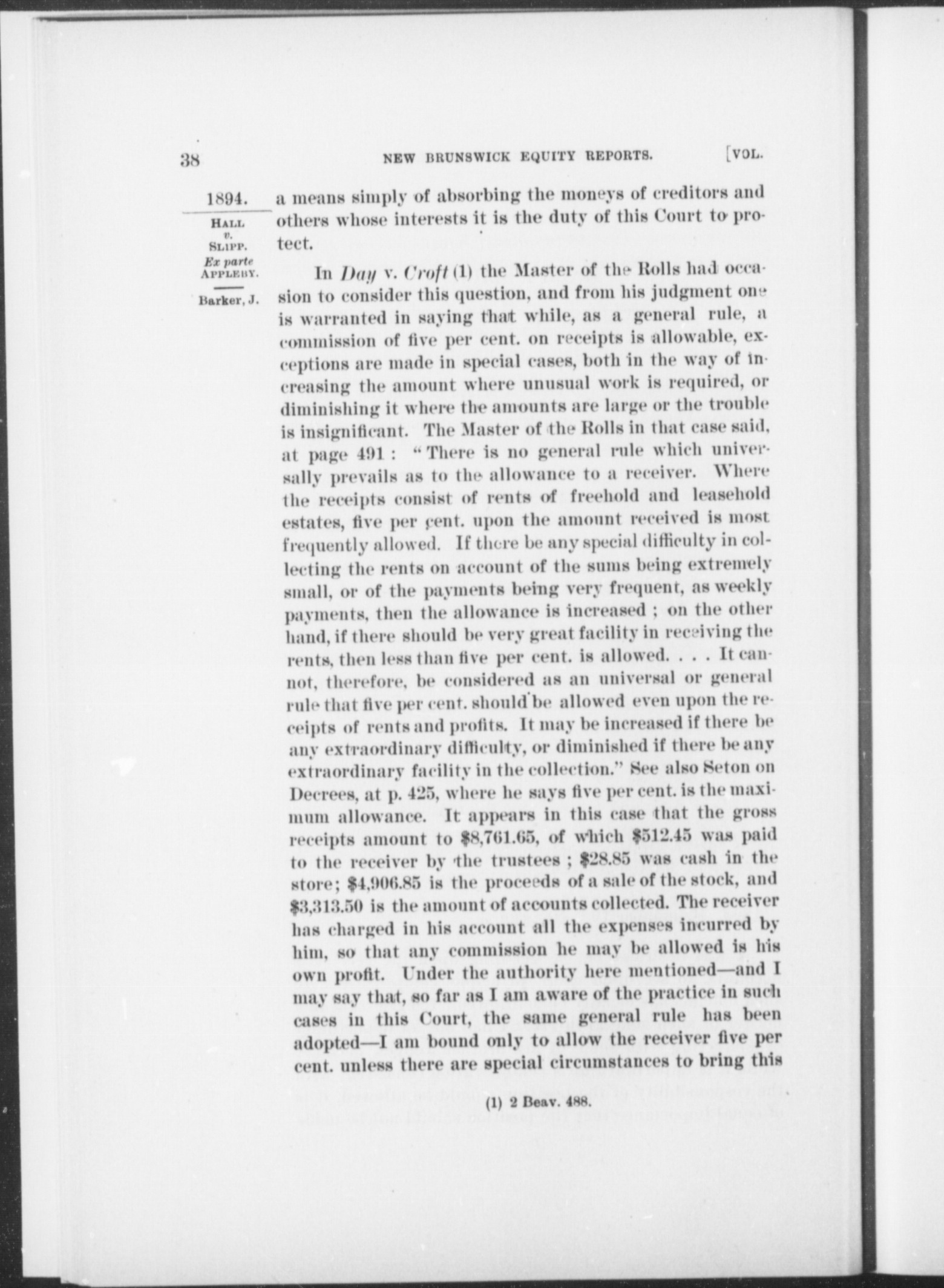 38 NEW BRUNSWICK EQUITY REPORTS. [VOL.

1894.

HALL v. SLIPP. Ex parte APPLEBY.

Barker, J.

a means simply of absorbing the moneys of creditors and others whose interests it is the duty of this Court to protect.

In Day v. Croft (1) the Master of the Rolls had occasion to consider this question, and from his judgment one is warranted in saying that while, as a general rule, a commission of five per cent. on receipts is allowable, exceptions are made in special cases, both in the way of increasing the amount where unusual work is required, or diminishing it where the amounts are large or the trouble is insignificant. The Master of the Rolls in that case said, at page 491 : "There is no general rule which universally prevails as to the allowance to a receiver. Where the receipts consist of rents of freehold and leasehold estates, five per cent. upon the amount received is most frequently allowed. If there be any special difficulty in collecting the rents on account of the sums being extremely small, or of the payments being very frequent, as weekly payments, then the allowance is increased ; on the other hand, if there should be very great facility in receiving the rents, then less than five per cent. is allowed. . . . It cannot, therefore, be considered as an universal or general rule that five per cent. should be allowed even upon the receipts of rents and profits. It may be increased if there be any extraordinary difficulty, or diminished if there be any extraordinary facility in the collection." See also Seton on Decrees, at p. 425, where he says five per cent. is the maximum allowance. It appears in this case that the gross receipts amount to \$8,761.65, of which \$512.45 was paid to the receiver by the trustees ; \$28.85 was cash in the store; \$4,906.85 is the proceeds of a sale of the stock, and \$3,313.50 is the amount of accounts collected. The receiver has charged in his account all the expenses incurred by him, so that any commission he may be allowed is his own profit. Under the authority here mentioned—and I may say that, so far as I am aware of the practice in such cases in this Court, the same general rule has been adopted—I am bound only to allow the receiver five per cent. unless there are special circumstances to bring this

(1) 2 Beav. 488.